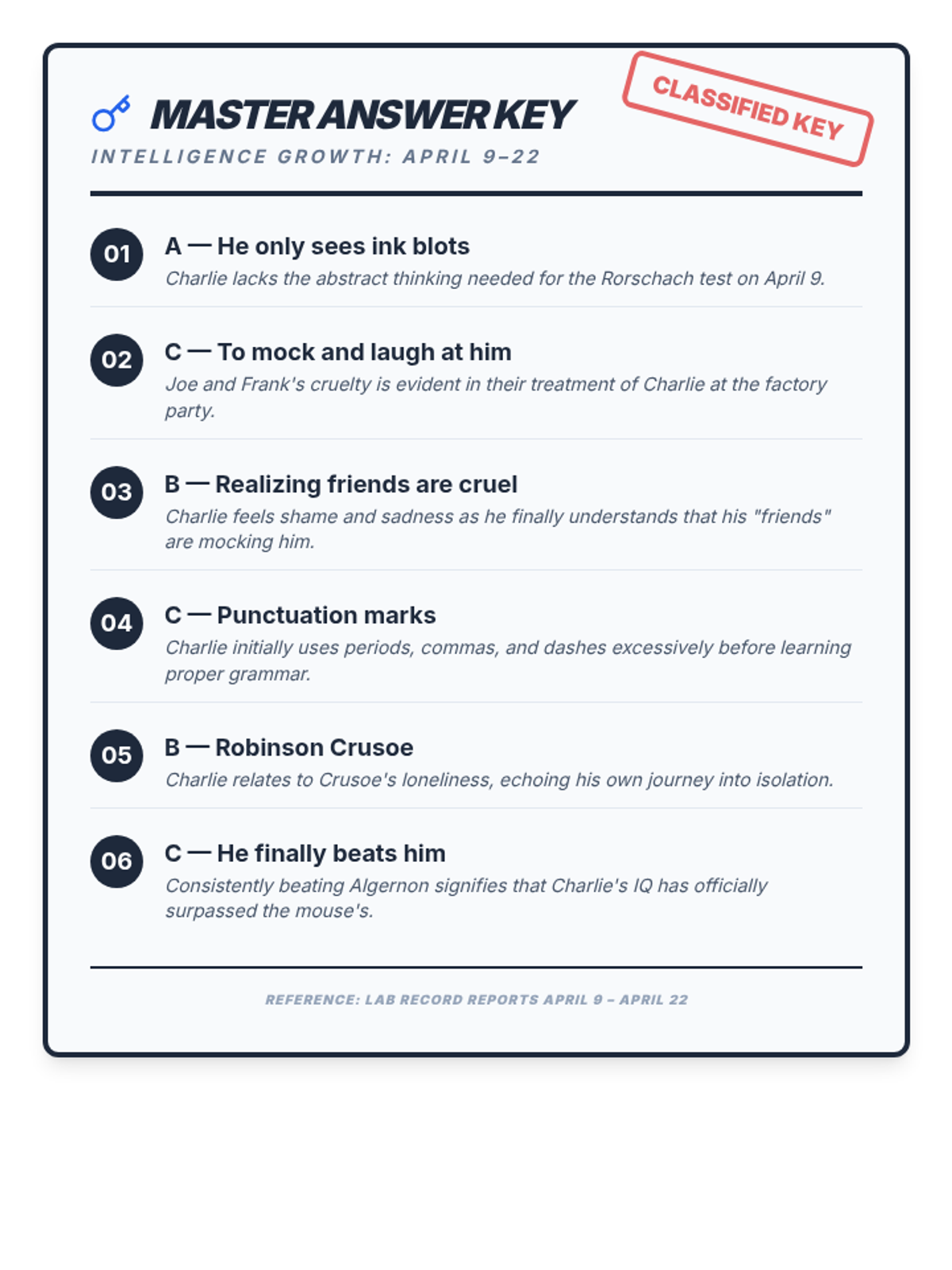 MASTER ANSWER KEY

CLASSIFIED KEY

INTELLIGENCE GROWTH: APRIL 9–22

01 A — He only sees ink blots
Charlie lacks the abstract thinking needed for the Rorschach test on April 9.

02 C — To mock and laugh at him
Joe and Frank's cruelty is evident in their treatment of Charlie at the factory party.

03 B — Realizing friends are cruel
Charlie feels shame and sadness as he finally understands that his "friends" are mocking him.

04 C — Punctuation marks
Charlie initially uses periods, commas, and dashes excessively before learning proper grammar.

05 B — Robinson Crusoe
Charlie relates to Crusoe's loneliness, echoing his own journey into isolation.

06 C — He finally beats him
Consistently beating Algernon signifies that Charlie's IQ has officially surpassed the mouse's.

REFERENCE: LAB RECORD REPORTS APRIL 9 – APRIL 22